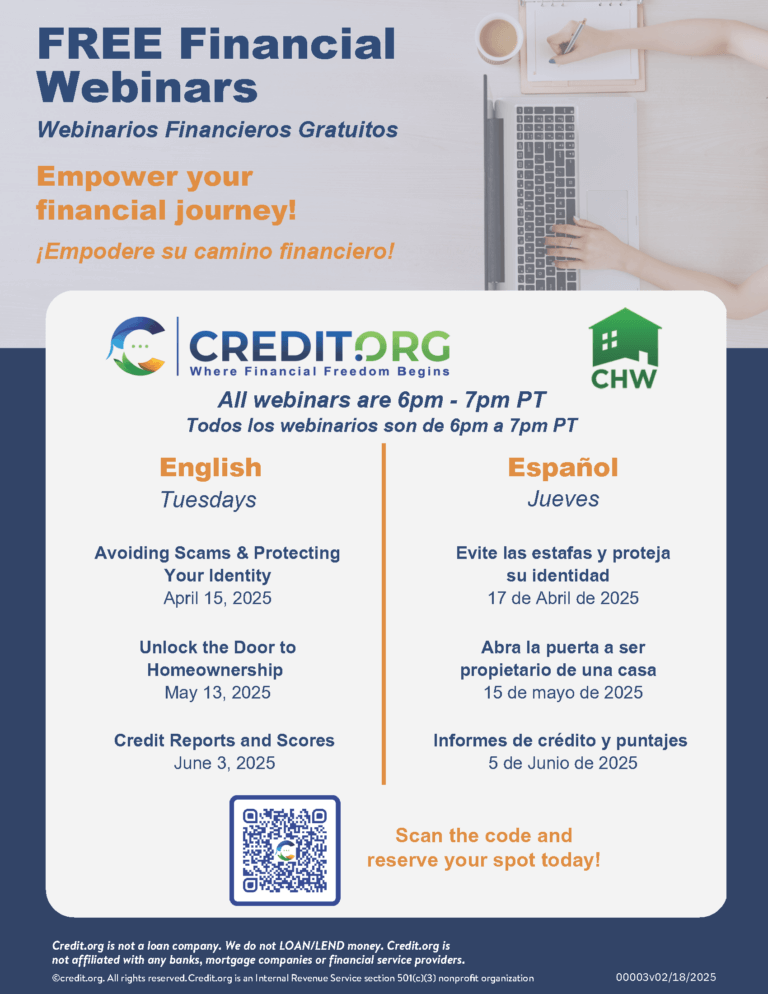 FREE Financial Webinars

Webinarios Financieros Gratuitos

Empower your financial journey!

¡Empodere su camino financiero!

CREDIT.ORG
Where Financial Freedom Begins

CHW

All webinars are 6pm - 7pm PT
Todos los webinarios son de 6pm a 7pm PT

English
Tuesdays

Avoiding Scams & Protecting Your Identity
April 15, 2025

Unlock the Door to Homeownership
May 13, 2025

Credit Reports and Scores
June 3, 2025

Español
Jueves

Evite las estafas y proteja su identidad
17 de Abril de 2025

Abra la puerta a ser propietario de una casa
15 de mayo de 2025

Informes de crédito y puntajes
5 de Junio de 2025

Scan the code and reserve your spot today!

Credit.org is not a loan company. We do not LOAN/LEND money. Credit.org is not affiliated with any banks, mortgage companies or financial service providers.

©credit.org. All rights reserved. Credit.org is an Internal Revenue Service section 501(c)(3) nonprofit organization

00003v02/18/2025